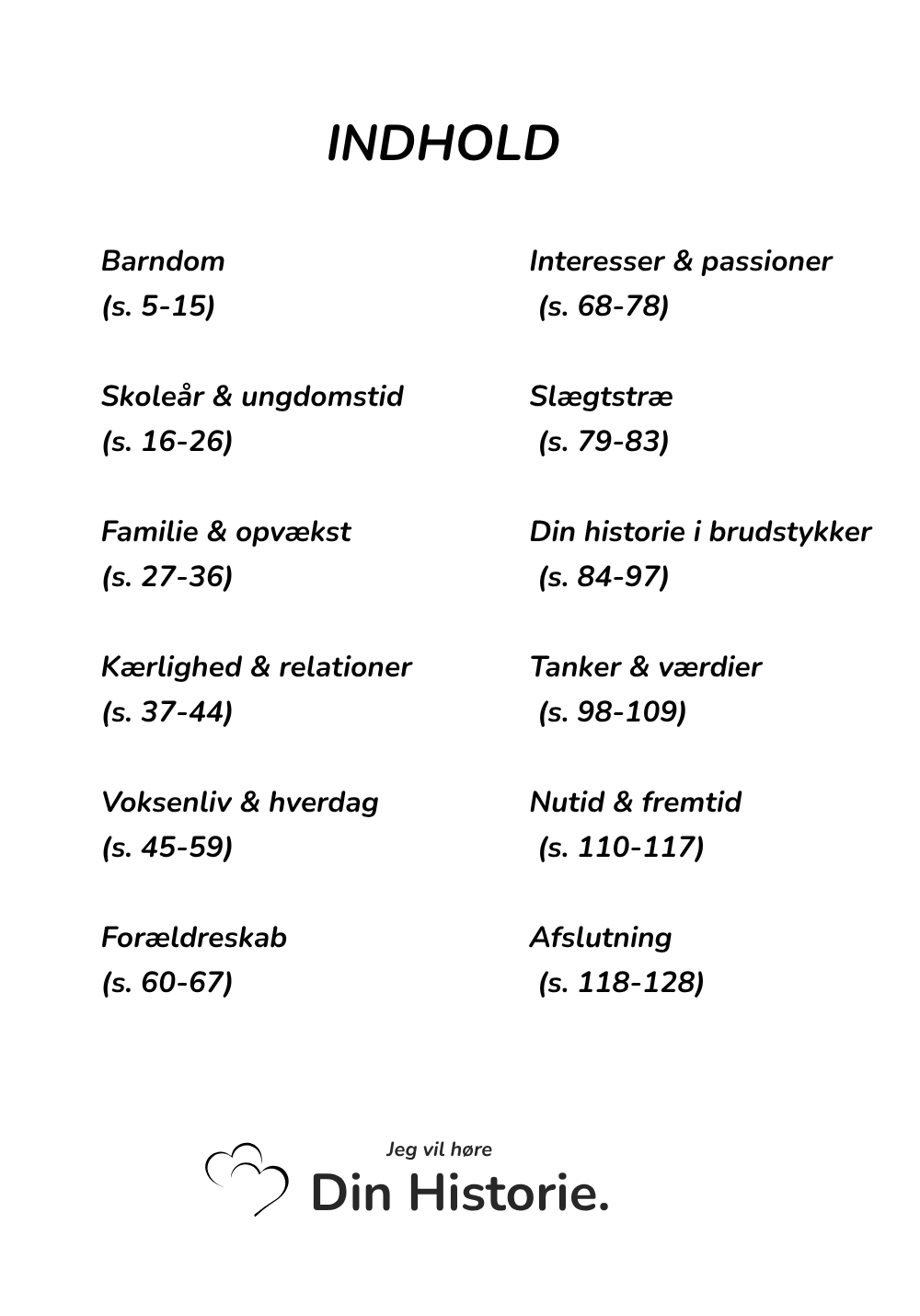 INDHOLD

Barndom
(s. 5-15)

Skoleår & ungdomstid
(s. 16-26)

Familie & opvækst
(s. 27-36)

Kærlighed & relationer
(s. 37-44)

Voksenliv & hverdag
(s. 45-59)

Forældreskab
(s. 60-67)

Interesser & passioner
(s. 68-78)

Slægtstræ
(s. 79-83)

Din historie i brudstykker
(s. 84-97)

Tanker & værdier
(s. 98-109)

Nutid & fremtid
(s. 110-117)

Afslutning
(s. 118-128)

Jeg vil høre
Din Historie.